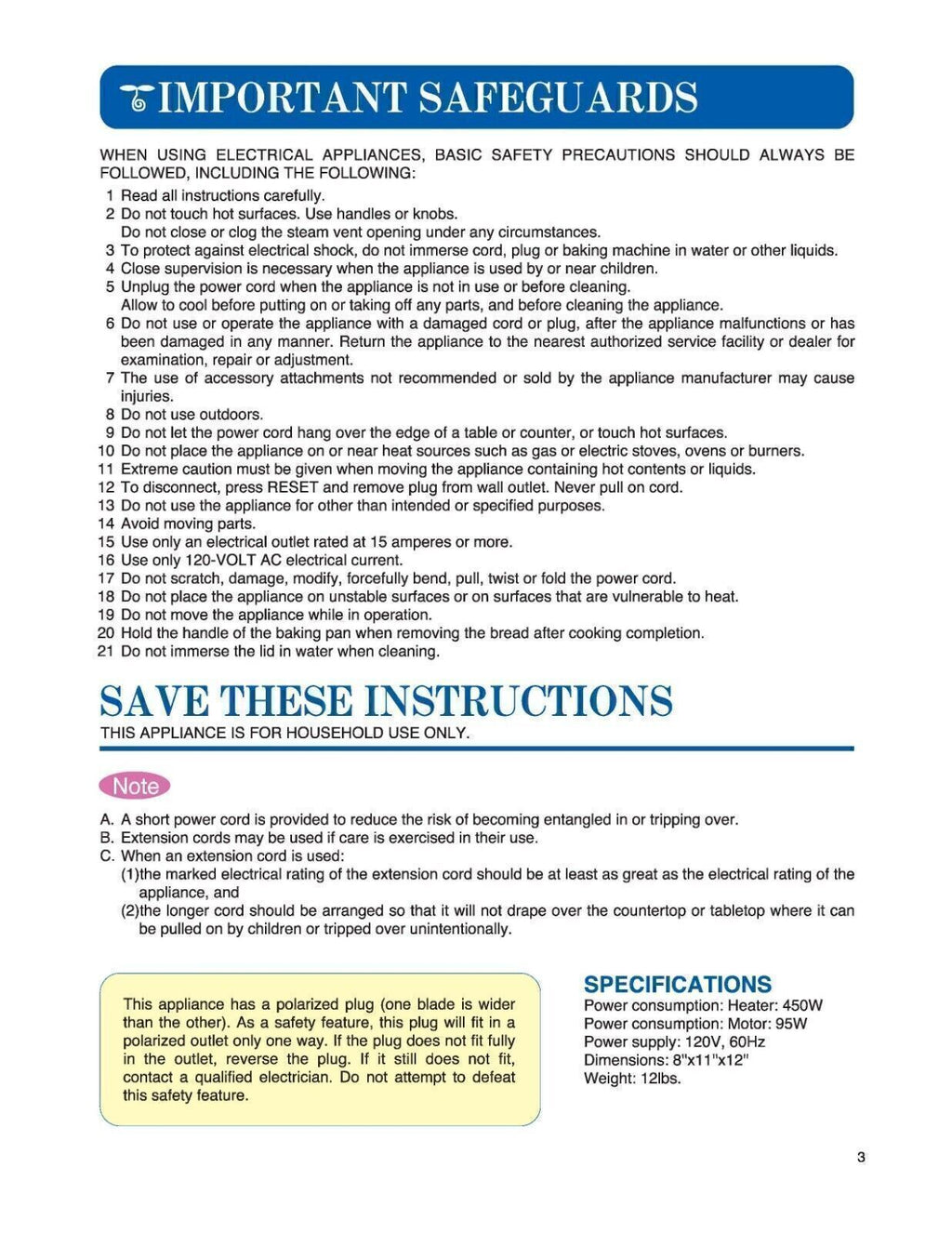 IMPORTANT SAFEGUARDS

WHEN USING ELECTRICAL APPLIANCES, BASIC SAFETY PRECAUTIONS SHOULD ALWAYS BE FOLLOWED, INCLUDING THE FOLLOWING:

1 Read all instructions carefully.
2 Do not touch hot surfaces. Use handles or knobs.
Do not close or clog the steam vent opening under any circumstances.
3 To protect against electrical shock, do not immerse cord, plug or baking machine in water or other liquids.
4 Close supervision is necessary when the appliance is used by or near children.
5 Unplug the power cord when the appliance is not in use or before cleaning.
Allow to cool before putting on or taking off any parts, and before cleaning the appliance.
6 Do not use or operate the appliance with a damaged cord or plug, after the appliance malfunctions or has been damaged in any manner. Return the appliance to the nearest authorized service facility or dealer for examination, repair or adjustment.
7 The use of accessory attachments not recommended or sold by the appliance manufacturer may cause injuries.
8 Do not use outdoors.
9 Do not let the power cord hang over the edge of a table or counter, or touch hot surfaces.
10 Do not place the appliance on or near heat sources such as gas or electric stoves, ovens or burners.
11 Extreme caution must be given when moving the appliance containing hot contents or liquids.
12 To disconnect, press RESET and remove plug from wall outlet. Never pull on cord.
13 Do not use the appliance for other than intended or specified purposes.
14 Avoid moving parts.
15 Use only an electrical outlet rated at 15 amperes or more.
16 Use only 120-VOLT AC electrical current.
17 Do not scratch, damage, modify, forcefully bend, pull, twist or fold the power cord.
18 Do not place the appliance on unstable surfaces or on surfaces that are vulnerable to heat.
19 Do not move the appliance while in operation.
20 Hold the handle of the baking pan when removing the bread after cooking completion.
21 Do not immerse the lid in water when cleaning.

SAVE THESE INSTRUCTIONS
THIS APPLIANCE IS FOR HOUSEHOLD USE ONLY.

Note

A. A short power cord is provided to reduce the risk of becoming entangled in or tripping over.
B. Extension cords may be used if care is exercised in their use.
C. When an extension cord is used:
(1)the marked electrical rating of the extension cord should be at least as great as the electrical rating of the appliance, and
(2)the longer cord should be arranged so that it will not drape over the countertop or tabletop where it can be pulled on by children or tripped over unintentionally.

This appliance has a polarized plug (one blade is wider than the other). As a safety feature, this plug will fit in a polarized outlet only one way. If the plug does not fit fully in the outlet, reverse the plug. If it still does not fit, contact a qualified electrician. Do not attempt to defeat this safety feature.

SPECIFICATIONS
Power consumption: Heater: 450W
Power consumption: Motor: 95W
Power supply: 120V, 60Hz
Dimensions: 8"x11"x12"
Weight: 12lbs.

3